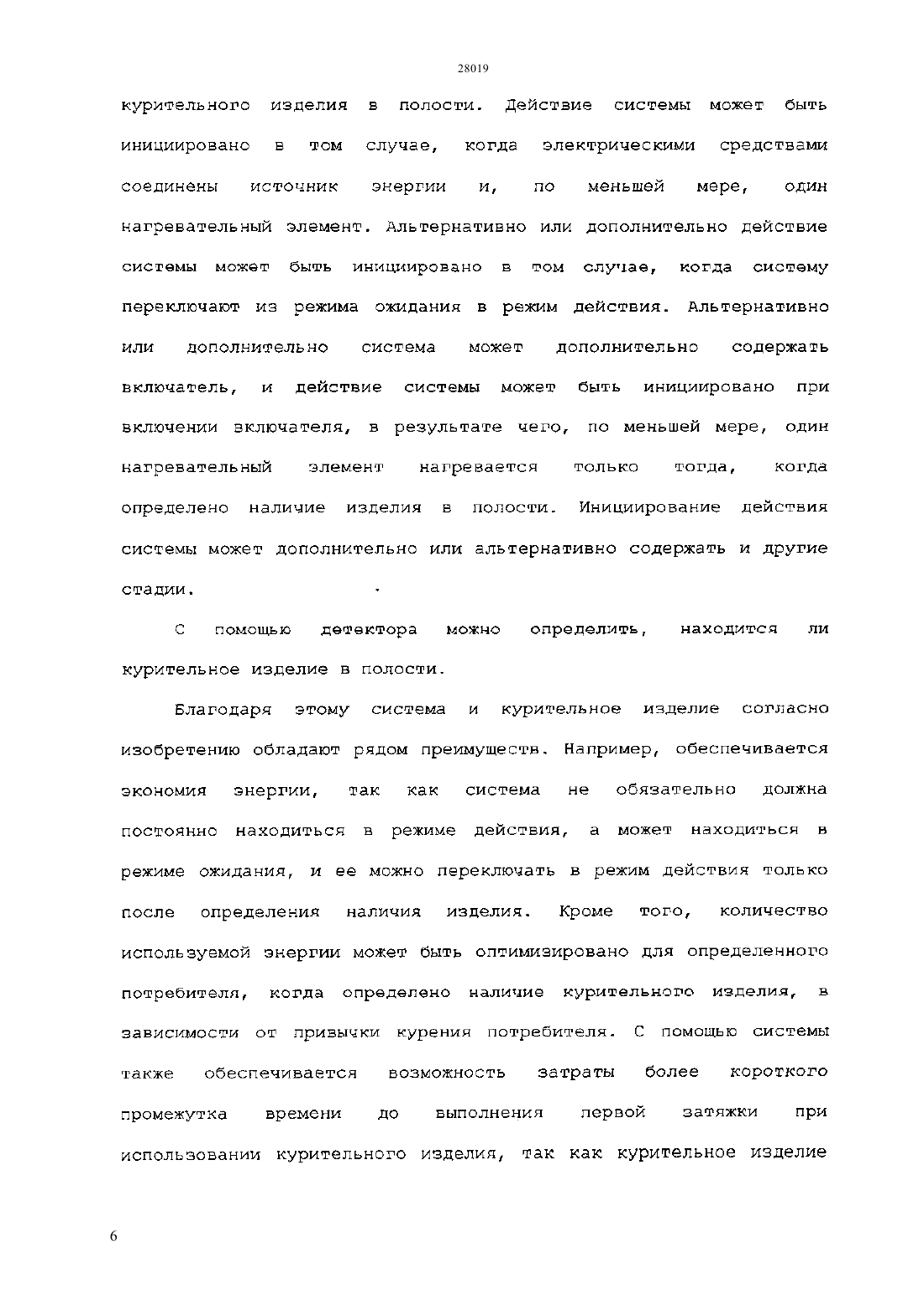 28019

курительного изделия в полости. Действие системы может быть инициировано в том случае, когда электрическими средствами соединены источник энергии и, по меньшей мере, один нагревательный элемент. Альтернативно или дополнительно действие системы может быть инициировано в том случае, когда систему переключают из режима ожидания в режим действия. Альтернативно или дополнительно система может дополнительно содержать включатель, и действие системы может быть инициировано при включении включателя, в результате чего, по меньшей мере, один нагревательный элемент нагревается только тогда, когда определено наличие изделия в полости. Инициирование действия системы может дополнительно или альтернативно содержать и другие стадии.

С помощью детектора можно определить, находится ли курительное изделие в полости.

Благодаря этому система и курительное изделие согласно изобретению обладают рядом преимуществ. Например, обеспечивается экономия энергии, так как система не обязательно должна постоянно находиться в режиме действия, а может находиться в режиме ожидания, и ее можно переключать в режим действия только после определения наличия изделия. Кроме того, количество используемой энергии может быть оптимизировано для определенного потребителя, когда определено наличие курительного изделия, в зависимости от привычки курения потребителя. С помощью системы также обеспечивается возможность затраты более короткого промежутка времени до выполнения первой затяжки при использовании курительного изделия, так как курительное изделие

6